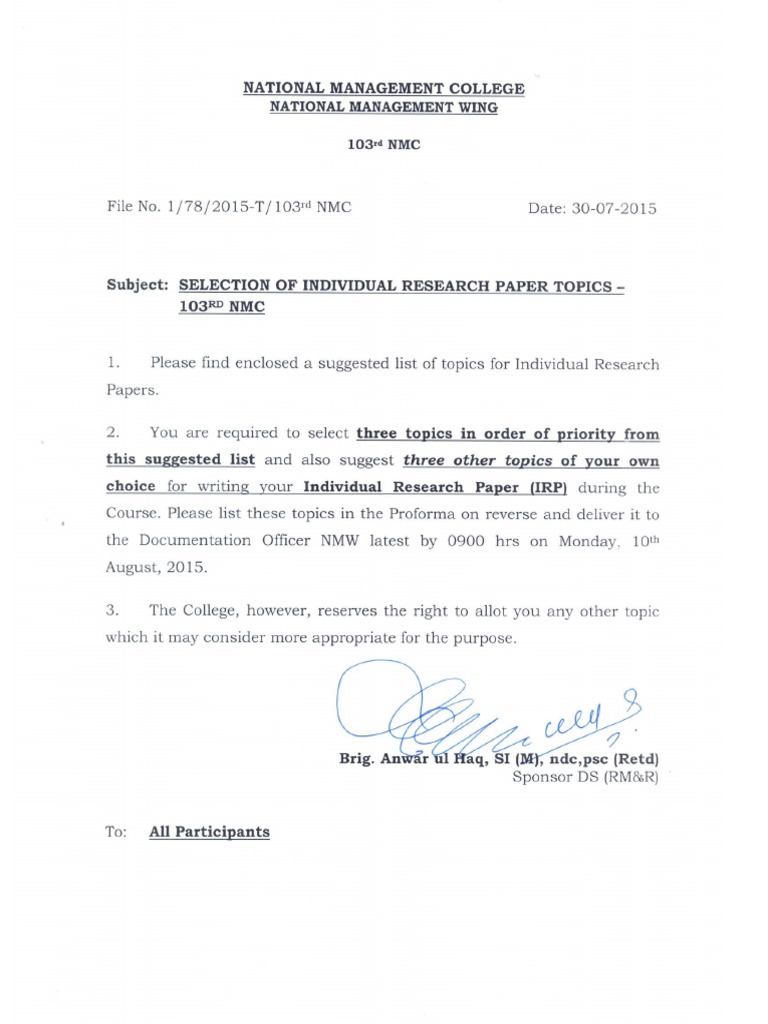 NATIONAL MANAGEMENT COLLEGE
NATIONAL MANAGEMENT WING

103rd NMC

File No. 1/78/2015-T/103rd NMC

Date: 30-07-2015

Subject: SELECTION OF INDIVIDUAL RESEARCH PAPER TOPICS – 103RD NMC

1. Please find enclosed a suggested list of topics for Individual Research Papers.

2. You are required to select three topics in order of priority from this suggested list and also suggest three other topics of your own choice for writing your Individual Research Paper (IRP) during the Course. Please list these topics in the Proforma on reverse and deliver it to the Documentation Officer NMW latest by 0900 hrs on Monday, 10th August, 2015.

3. The College, however, reserves the right to allot you any other topic which it may consider more appropriate for the purpose.

Brig. Anwar ul Haq, SI (M), ndc,psc (Retd)
Sponsor DS (RM&R)

To: All Participants